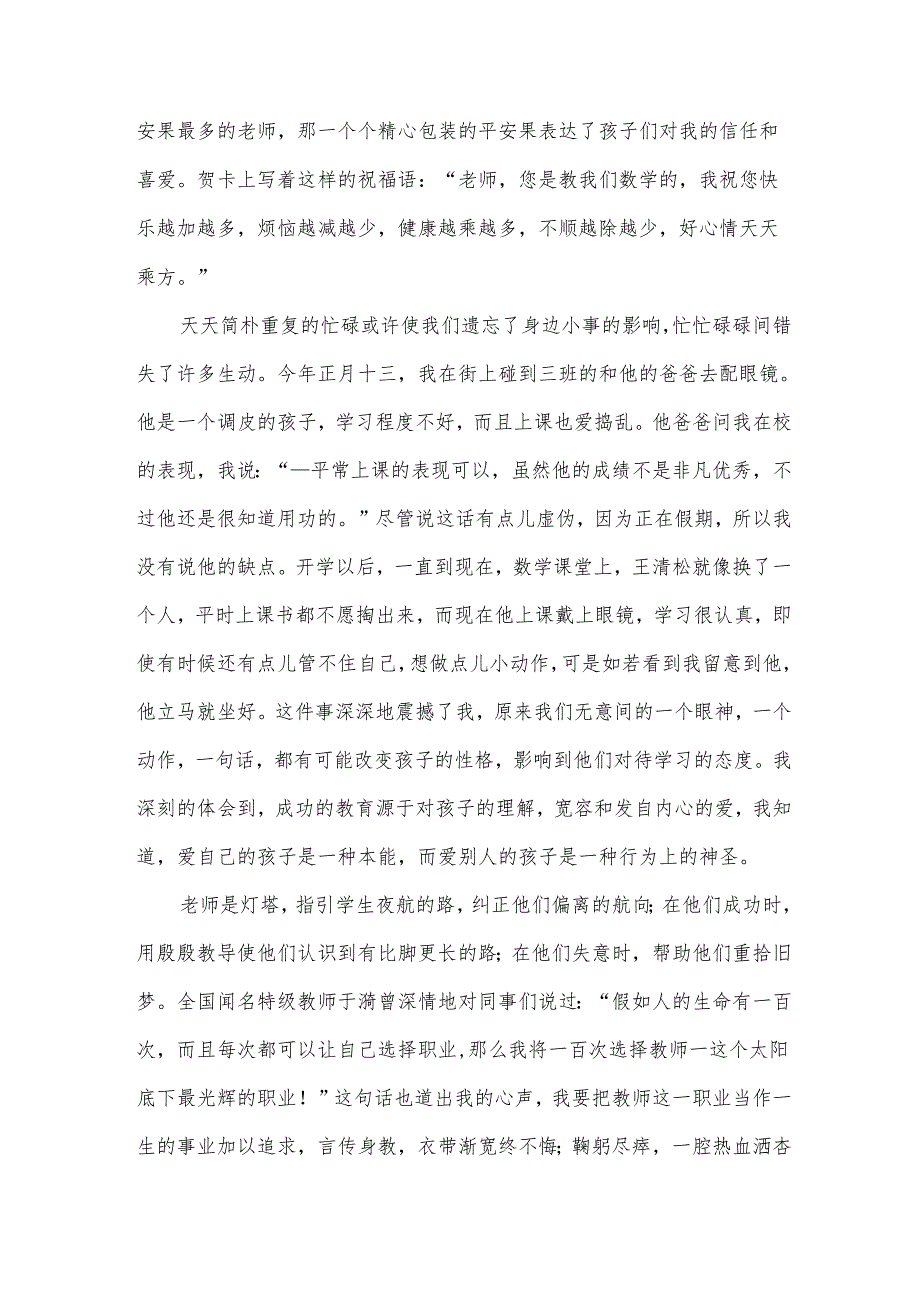 安果最多的老师，那一个个精心包装的平安果表达了孩子们对我的信任和喜爱。贺卡上写着这样的祝福语：“老师，您是教我们数学的，我祝您快乐越加越多，烦恼越减越少，健康越乘越多，不顺越除越少，好心情天天乘方。”

天天简朴重复的忙碌或许使我们遗忘了身边小事的影响,忙忙碌碌间错失了许多生动。今年正月十三，我在街上碰到三班的和他的爸爸去配眼镜。他是一个调皮的孩子，学习程度不好，而且上课也爱捣乱。他爸爸问我在校的表现，我说：“—平常上课的表现可以，虽然他的成绩不是非凡优秀，不过他还是很知道用功的。”尽管说这话有点儿虚伪，因为正在假期，所以我没有说他的缺点。开学以后，一直到现在，数学课堂上，王清松就像换了一个人，平时上课书都不愿掏出来，而现在他上课戴上眼镜，学习很认真，即使有时候还有点儿管不住自己，想做点儿小动作，可是如若看到我留意到他，他立马就坐好。这件事深深地震撼了我，原来我们无意间的一个眼神，一个动作，一句话，都有可能改变孩子的性格，影响到他们对待学习的态度。我深刻的体会到，成功的教育源于对孩子的理解，宽容和发自内心的爱，我知道，爱自己的孩子是一种本能，而爱别人的孩子是一种行为上的神圣。

老师是灯塔，指引学生夜航的路，纠正他们偏离的航向;在他们成功时，用殷殷教导使他们认识到有比脚更长的路;在他们失意时，帮助他们重拾旧梦。全国闻名特级教师于漪曾深情地对同事们说过：“假如人的生命有一百次，而且每次都可以让自己选择职业，那么我将一百次选择教师一这个太阳底下最光辉的职业！”这句话也道出我的心声，我要把教师这一职业当作一生的事业加以追求，言传身教，衣带渐宽终不悔;鞠躬尽瘁，一腔热血洒杏